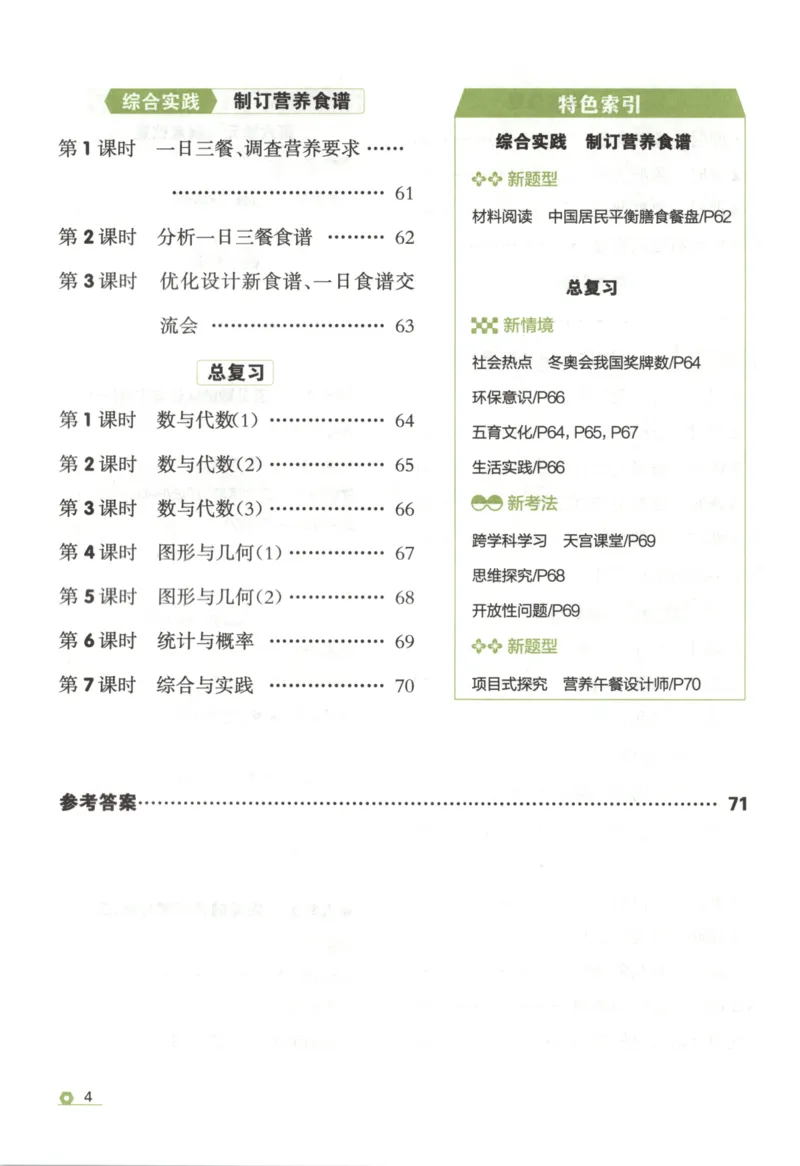 综合实践 制订营养食谱

第1课时 一日三餐、调查营养要求 61

第2课时 分析一日三餐食谱 62

第3课时 优化设计新食谱、一日食谱交流会 63

总复习

第1课时 数与代数(1) 64

第2课时 数与代数(2) 65

第3课时 数与代数(3) 66

第4课时 图形与几何(1) 67

第5课时 图形与几何(2) 68

第6课时 统计与概率 69

第7课时 综合与实践 70

特色索引

综合实践 制订营养食谱

新题型

材料阅读 中国居民平衡膳食餐盘/P62

总复习

新情境

社会热点 冬奥会我国奖牌数/P64

环保意识/P66

五育文化/P64, P65, P67

生活实践/P66

新考法

跨学科学习 天宫课堂/P69

思维探究/P68

开放性问题/P69

新题型

项目式探究 营养午餐设计师/P70

参考答案 71

4